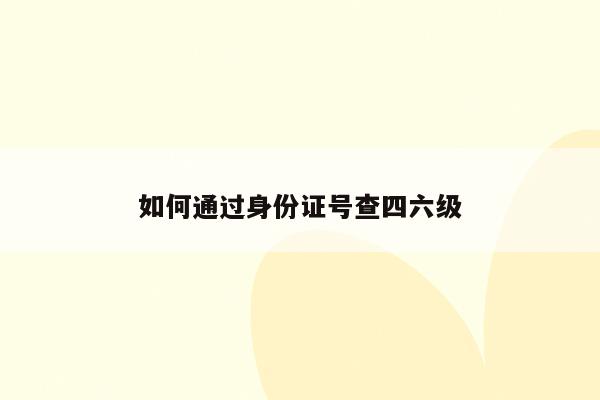 如何通过身份证号查四六级